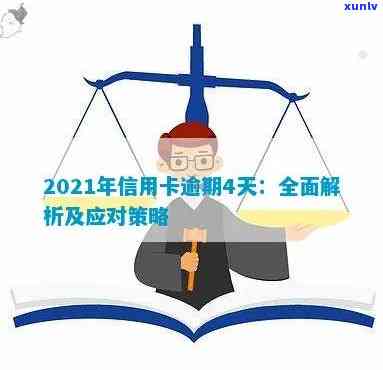 xunlv

2021年信用卡逾期4天：全面解析及应对策略